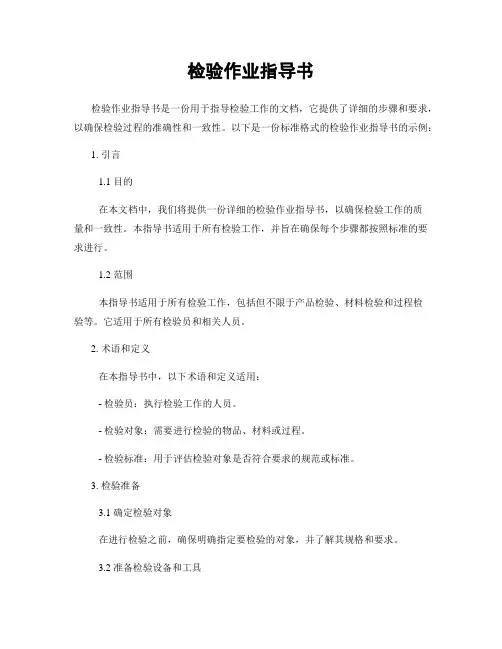 检验作业指导书

检验作业指导书是一份用于指导检验工作的文档，它提供了详细的步骤和要求，以确保检验过程的准确性和一致性。以下是一份标准格式的检验作业指导书的示例：

1. 引言

1.1 目的

在本文档中，我们将提供一份详细的检验作业指导书，以确保检验工作的质量和一致性。本指导书适用于所有检验工作，并旨在确保每个步骤都按照标准的要求进行。

1.2 范围

本指导书适用于所有检验工作，包括但不限于产品检验、材料检验和过程检验等。它适用于所有检验员和相关人员。

2. 术语和定义

在本指导书中，以下术语和定义适用：

- 检验员：执行检验工作的人员。

- 检验对象：需要进行检验的物品、材料或过程。

- 检验标准：用于评估检验对象是否符合要求的规范或标准。

3. 检验准备

3.1 确定检验对象

在进行检验之前，确保明确指定要检验的对象，并了解其规格和要求。

3.2 准备检验设备和工具